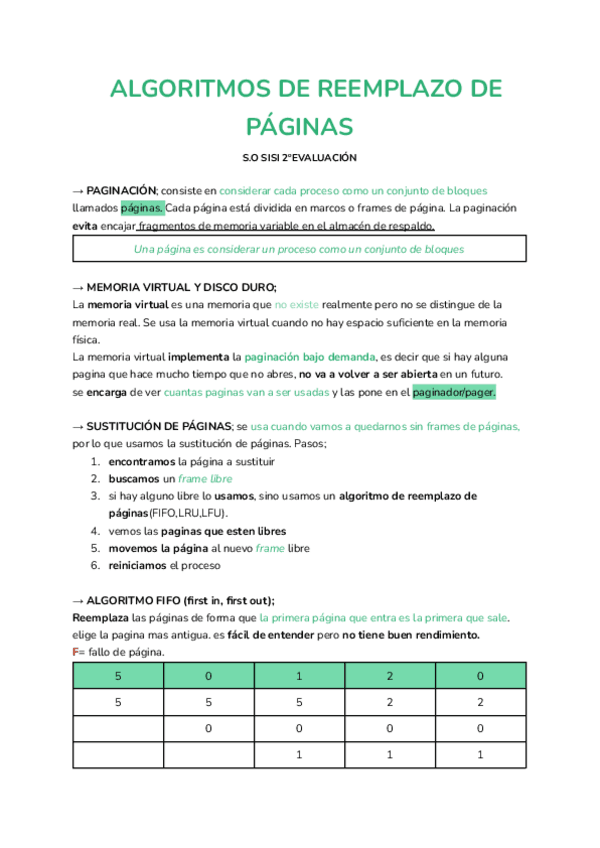 ALGORITMOS DE REEMPLAZO DE PÁGINAS

S.O SISI 2ºEVALUACIÓN

→ PAGINACIÓN; consiste en considerar cada proceso como un conjunto de bloques llamados páginas. Cada página está dividida en marcos o frames de página. La paginación evita encajar fragmentos de memoria variable en el almacén de respaldo.

Una página es considerar un proceso como un conjunto de bloques

→ MEMORIA VIRTUAL Y DISCO DURO;
La memoria virtual es una memoria que no existe realmente pero no se distingue de la memoria real. Se usa la memoria virtual cuando no hay espacio suficiente en la memoria física.
La memoria virtual implementa la paginación bajo demanda, es decir que si hay alguna pagina que hace mucho tiempo que no abres, no va a volver a ser abierta en un futuro. se encarga de ver cuantas paginas van a ser usadas y las pone en el paginador/pager.

→ SUSTITUCIÓN DE PÁGINAS; se usa cuando vamos a quedarnos sin frames de páginas, por lo que usamos la sustitución de páginas. Pasos;
1. encontramos la página a sustituir
2. buscamos un frame libre
3. si hay alguno libre lo usamos, sino usamos un algoritmo de reemplazo de páginas(FIFO,LRU,LFU).
4. vemos las paginas que esten libres
5. movemos la página al nuevo frame libre
6. reiniciamos el proceso

→ ALGORITMO FIFO (first in, first out);
Reemplaza las páginas de forma que la primera página que entra es la primera que sale. elige la pagina mas antigua. es fácil de entender pero no tiene buen rendimiento.
F= fallo de página.

| 5 | 0 | 1 | 2 | 0 |
|---|---|---|---|---|
| 5 | 5 | 5 | 2 | 2 |
|  | 0 | 0 | 0 | 0 |
|  |  | 1 | 1 | 1 |